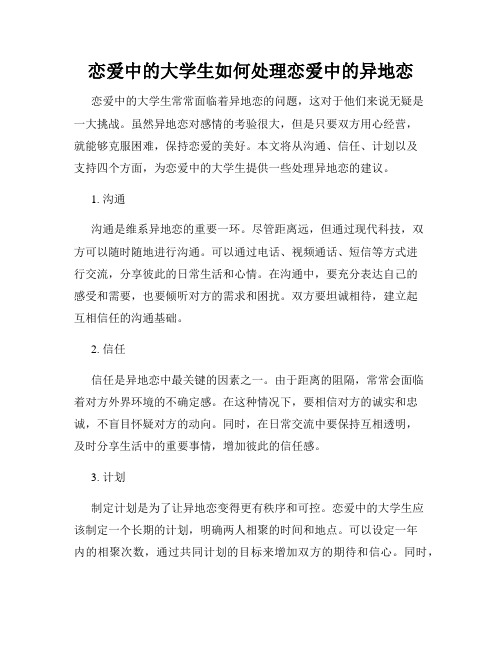 恋爱中的大学生如何处理恋爱中的异地恋

恋爱中的大学生常常面临着异地恋的问题，这对于他们来说无疑是一大挑战。虽然异地恋对感情的考验很大，但是只要双方用心经营，就能够克服困难，保持恋爱的美好。本文将从沟通、信任、计划以及支持四个方面，为恋爱中的大学生提供一些处理异地恋的建议。

1. 沟通

沟通是维系异地恋的重要一环。尽管距离远，但通过现代科技，双方可以随时随地进行沟通。可以通过电话、视频通话、短信等方式进行交流，分享彼此的日常生活和心情。在沟通中，要充分表达自己的感受和需要，也要倾听对方的需求和困扰。双方要坦诚相待，建立起互相信任的沟通基础。

2. 信任

信任是异地恋中最关键的因素之一。由于距离的阻隔，常常会面临着对方外界环境的不确定感。在这种情况下，要相信对方的诚实和忠诚，不盲目怀疑对方的动向。同时，在日常交流中要保持互相透明，及时分享生活中的重要事情，增加彼此的信任感。

3. 计划

制定计划是为了让异地恋变得更有秩序和可控。恋爱中的大学生应该制定一个长期的计划，明确两人相聚的时间和地点。可以设定一年内的相聚次数，通过共同计划的目标来增加双方的期待和信心。同时，